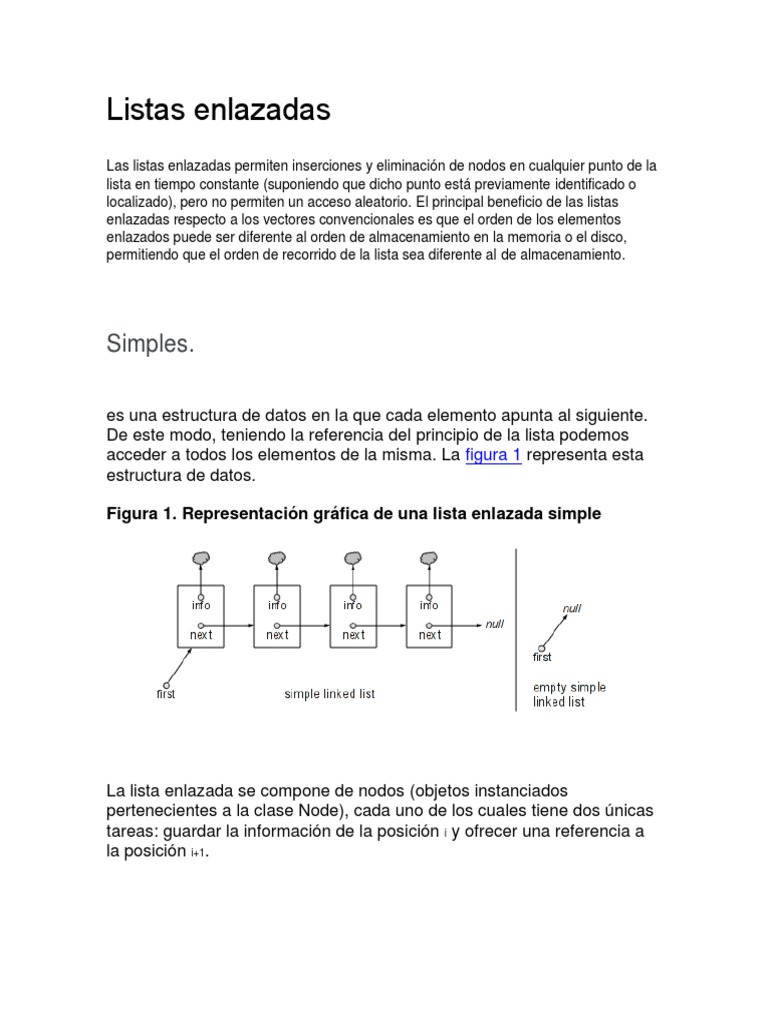 Listas enlazadas

Las listas enlazadas permiten inserciones y eliminación de nodos en cualquier punto de la lista en tiempo constante (suponiendo que dicho punto está previamente identificado o localizado), pero no permiten un acceso aleatorio. El principal beneficio de las listas enlazadas respecto a los vectores convencionales es que el orden de los elementos enlazados puede ser diferente al orden de almacenamiento en la memoria o el disco, permitiendo que el orden de recorrido de la lista sea diferente al de almacenamiento.

Simples.

es una estructura de datos en la que cada elemento apunta al siguiente. De este modo, teniendo la referencia del principio de la lista podemos acceder a todos los elementos de la misma. La figura 1 representa esta estructura de datos.

Figura 1. Representación gráfica de una lista enlazada simple

info next info next info next info next null
first simple linked list
null first empty simple linked list

La lista enlazada se compone de nodos (objetos instanciados pertenecientes a la clase Node), cada uno de los cuales tiene dos únicas tareas: guardar la información de la posición i y ofrecer una referencia a la posición i+1.